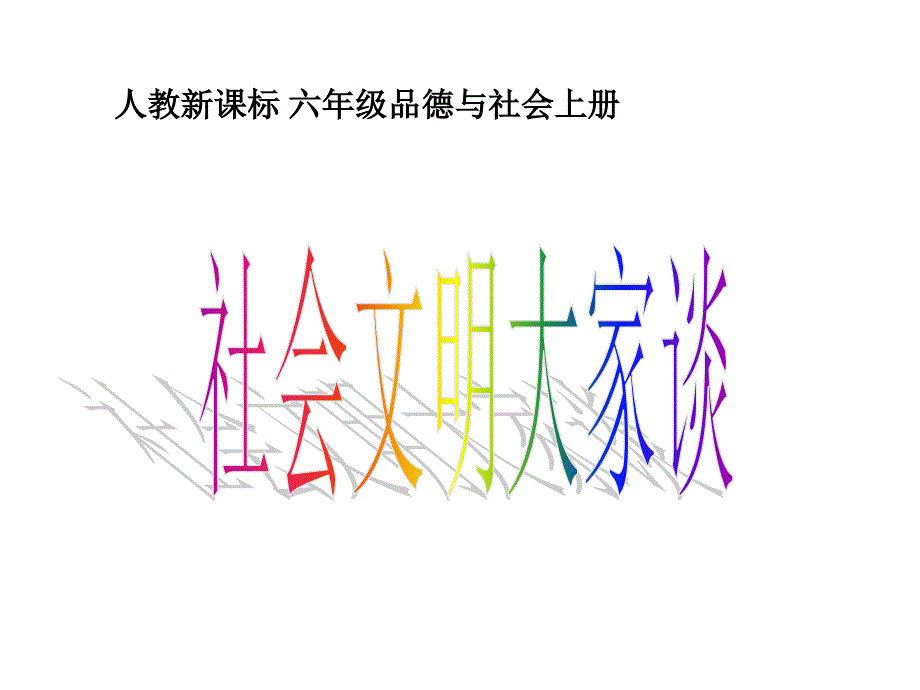 人教新课标 六年级品德与社会上册

社会文明大家谈